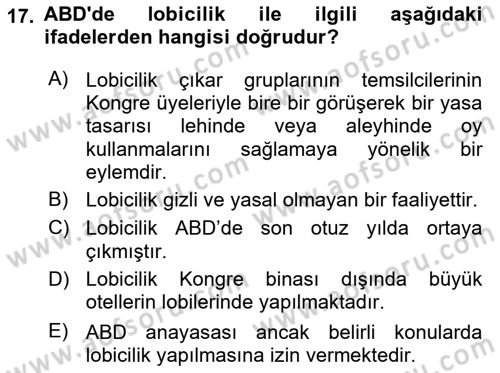 17. ABD'de lobicilik ile ilgili aşağıdaki ifadelerden hangisi doğrudur?

A) Lobicilik çıkar gruplarının temsilcilerinin Kongre üyeleriyle bire bir görüşerek bir yasa tasarısı lehinde veya aleyhinde oy kullanmalarını sağlamaya yönelik bir eylemdir.

B) Lobicilik gizli ve yasal olmayan bir faaliyettir.

C) Lobicilik ABD'de son otuz yılda ortaya çıkmıştır.

D) Lobicilik Kongre binası dışında büyük otellerin lobilerinde yapılmaktadır.

E) ABD anayasası ancak belirli konularda lobicilik yapılmasına izin vermektedir.

www.aofsoru.com